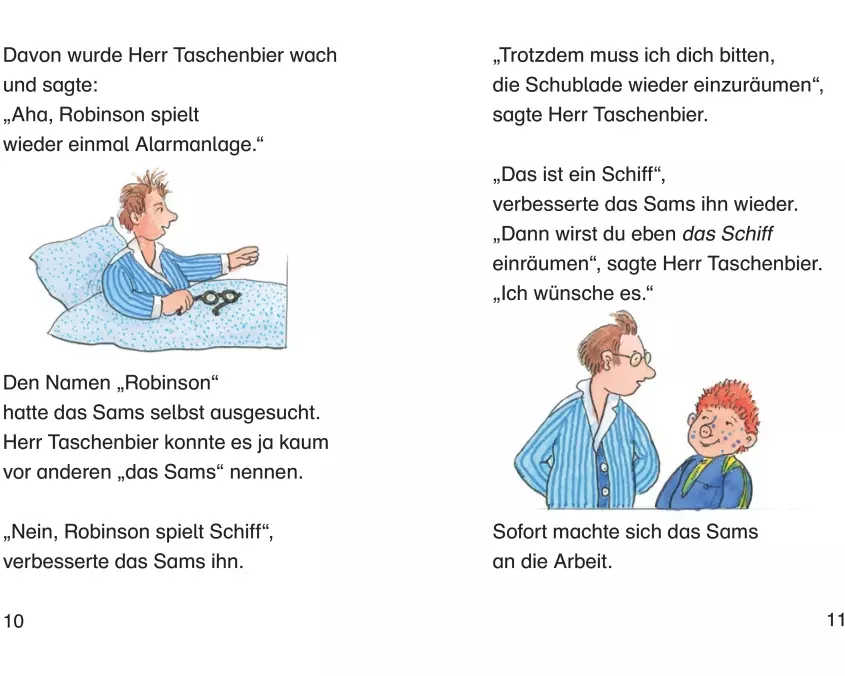 Davon wurde Herr Taschenbier wach und sagte:
„Aha, Robinson spielt wieder einmal Alarmanlage.“

Den Namen „Robinson“ hatte das Sams selbst ausgesucht. Herr Taschenbier konnte es ja kaum vor anderen „das Sams“ nennen.

„Nein, Robinson spielt Schiff“, verbesserte das Sams ihn.

10

„Trotzdem muss ich dich bitten, die Schublade wieder einzuräumen“, sagte Herr Taschenbier.

„Das ist ein Schiff“, verbesserte das Sams ihn wieder.
„Dann wirst du eben das Schiff einräumen“, sagte Herr Taschenbier.
„Ich wünsche es.“

Sofort machte sich das Sams an die Arbeit.

11